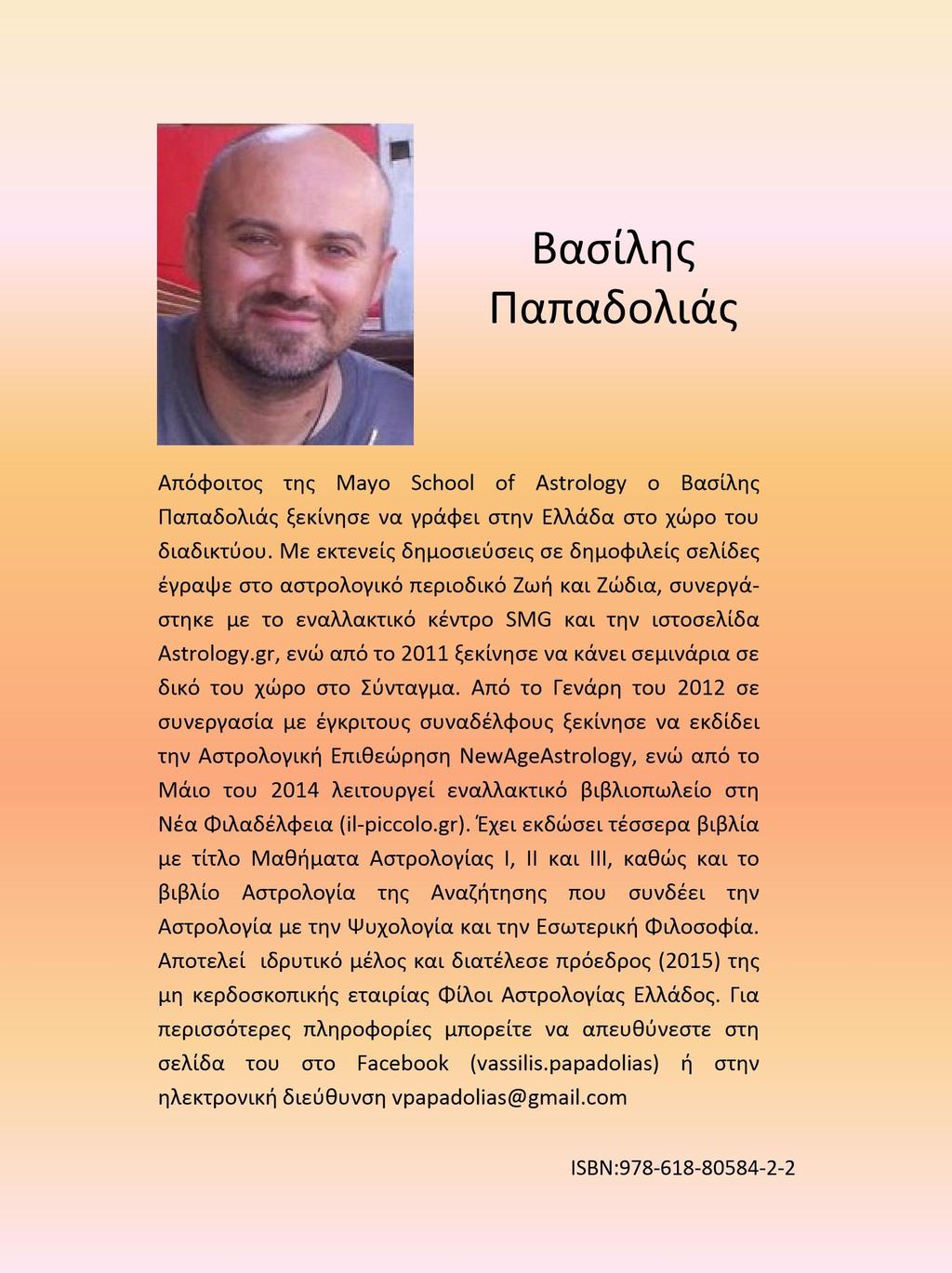 Βασίλης Παπαδολιάς

Απόφοιτος της Mayo School of Astrology ο Βασίλης Παπαδολιάς ξεκίνησε να γράφει στην Ελλάδα στο χώρο του διαδικτύου. Με εκτενείς δημοσιεύσεις σε δημοφιλείς σελίδες έγραψε στο αστρολογικό περιοδικό Ζωή και Ζώδια, συνεργάστηκε με το εναλλακτικό κέντρο SMG και την ιστοσελίδα Astrology.gr, ενώ από το 2011 ξεκίνησε να κάνει σεμινάρια σε δικό του χώρο στο Σύνταγμα. Από το Γενάρη του 2012 σε συνεργασία με έγκριτους συναδέλφους ξεκίνησε να εκδίδει την Αστρολογική Επιθεώρηση NewAgeAstrology, ενώ από το Μάιο του 2014 λειτουργεί εναλλακτικό βιβλιοπωλείο στη Νέα Φιλαδέλφεια (il-piccolo.gr). Έχει εκδώσει τέσσερα βιβλία με τίτλο Μαθήματα Αστρολογίας Ι, ΙΙ και ΙΙΙ, καθώς και το βιβλίο Αστρολογία της Αναζήτησης που συνδέει την Αστρολογία με την Ψυχολογία και την Εσωτερική Φιλοσοφία. Αποτελεί ιδρυτικό μέλος και διατέλεσε πρόεδρος (2015) της μη κερδοσκοπικής εταιρίας Φίλοι Αστρολογίας Ελλάδος. Για περισσότερες πληροφορίες μπορείτε να απευθύνεστε στη σελίδα του στο Facebook (vassilis.papadolias) ή στην ηλεκτρονική διεύθυνση vpapadolias@gmail.com

ISBN:978-618-80584-2-2